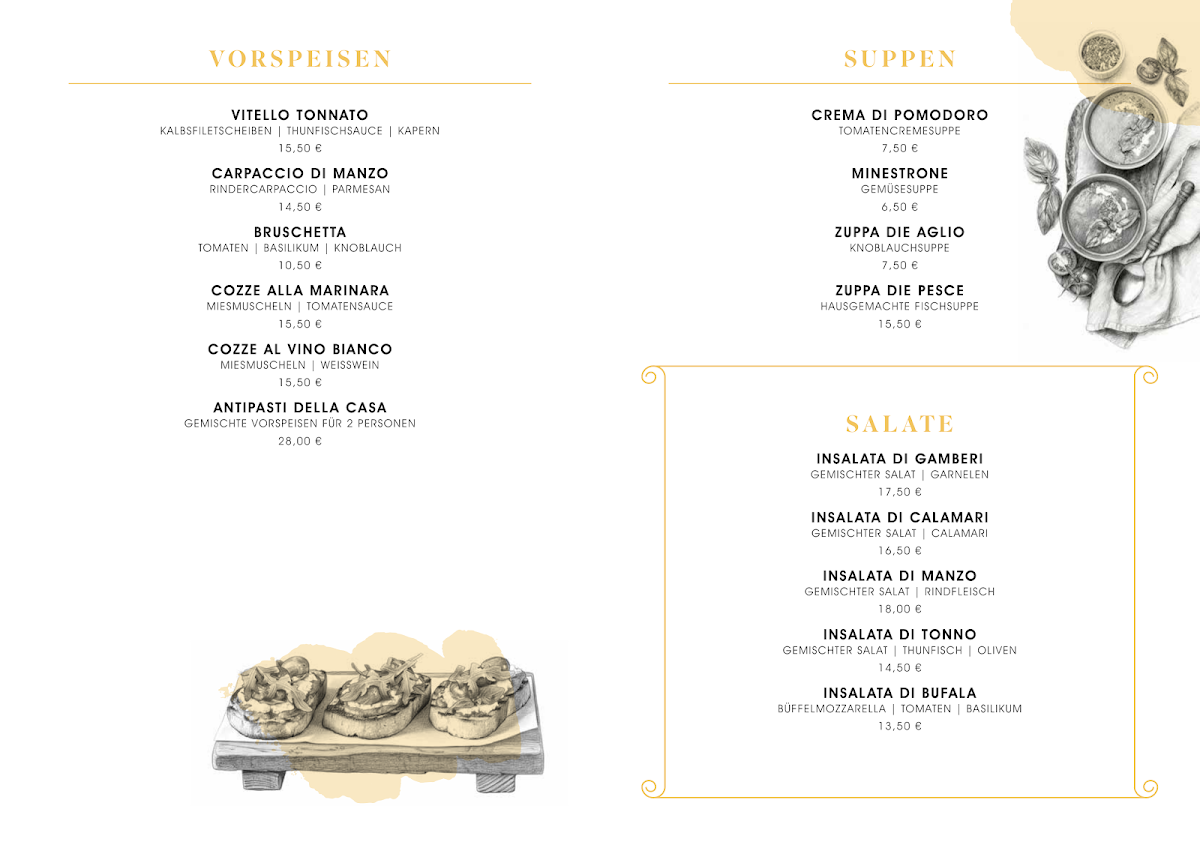 VORSPEISEN

VITELLO TONNATO
KALBSFILETSCHEIBEN | THUNFISCHSAUCE | KAPERN
15,50 €

CARPACCIO DI MANZO
RINDERCARPACCIO | PARMESAN
14,50 €

BRUSCHETTA
TOMATEN | BASILIKUM | KNOBLAUCH
10,50 €

COZZE ALLA MARINARA
MIESMUSCHELN | TOMATENSAUCE
15,50 €

COZZE AL VINO BIANCO
MIESMUSCHELN | WEISSWEIN
15,50 €

ANTIPASTI DELLA CASA
GEMISCHTE VORSPEISEN FÜR 2 PERSONEN
28,00 €

SUPPEN

CREMA DI POMODORO
TOMATENCREMESUPPE
7,50 €

MINESTRONE
GEMÜSESUPPE
6,50 €

ZUPPA DIE AGLIO
KNOBLAUCHSUPPE
7,50 €

ZUPPA DIE PESCE
HAUSGEMACHTE FISCHSUPPE
15,50 €

SALATE

INSALATA DI GAMBERI
GEMISCHTER SALAT | GARNELEN
17,50 €

INSALATA DI CALAMARI
GEMISCHTER SALAT | CALAMARI
16,50 €

INSALATA DI MANZO
GEMISCHTER SALAT | RINDFLEISCH
18,00 €

INSALATA DI TONNO
GEMISCHTER SALAT | THUNFISCH | OLIVEN
14,50 €

INSALATA DI BUFALA
BÜFFELMOZZARELLA | TOMATEN | BASILIKUM
13,50 €